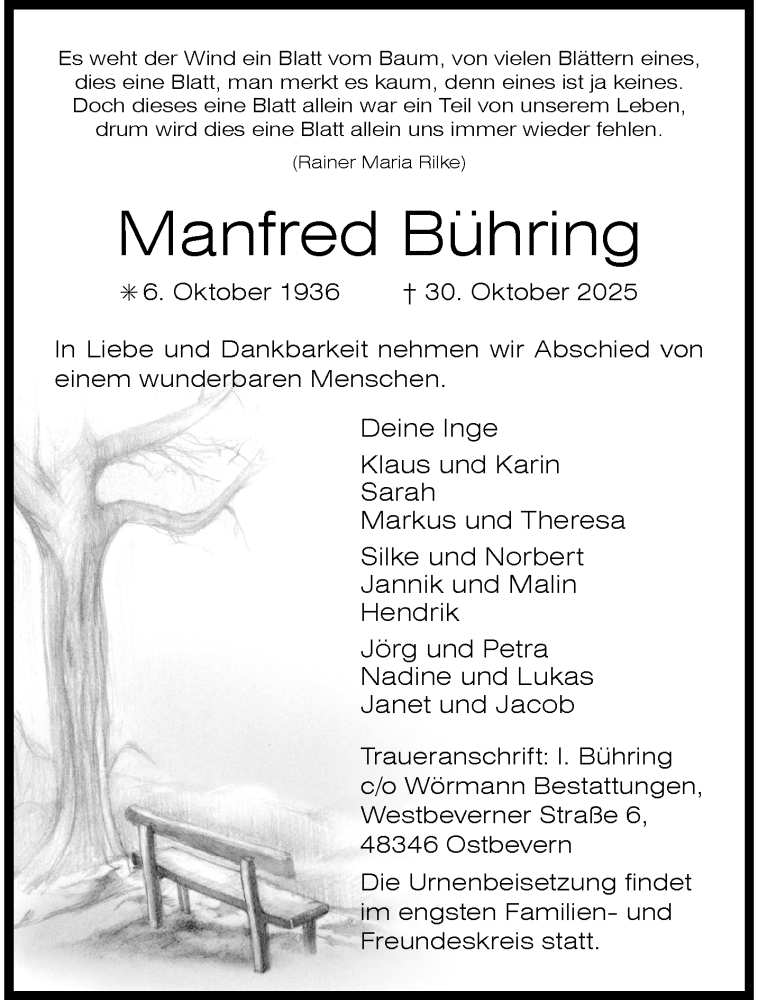 Es weht der Wind ein Blatt vom Baum, von vielen Blättern eines, dies eine Blatt, man merkt es kaum, denn eines ist ja keines. Doch dieses eine Blatt allein war ein Teil von unserem Leben, drum wird dies eine Blatt allein uns immer wieder fehlen.

(Rainer Maria Rilke)

Manfred Bühring

✳ 6. Oktober 1936 † 30. Oktober 2025

In Liebe und Dankbarkeit nehmen wir Abschied von einem wunderbaren Menschen.

Deine Inge

Klaus und Karin
Sarah
Markus und Theresa

Silke und Norbert
Jannik und Malin
Hendrik

Jörg und Petra
Nadine und Lukas
Janet und Jacob

Traueranschrift: I. Bühring
c/o Wörmann Bestattungen,
Westbeverner Straße 6,
48346 Ostbevern

Die Urnenbeisetzung findet im engsten Familien- und Freundeskreis statt.